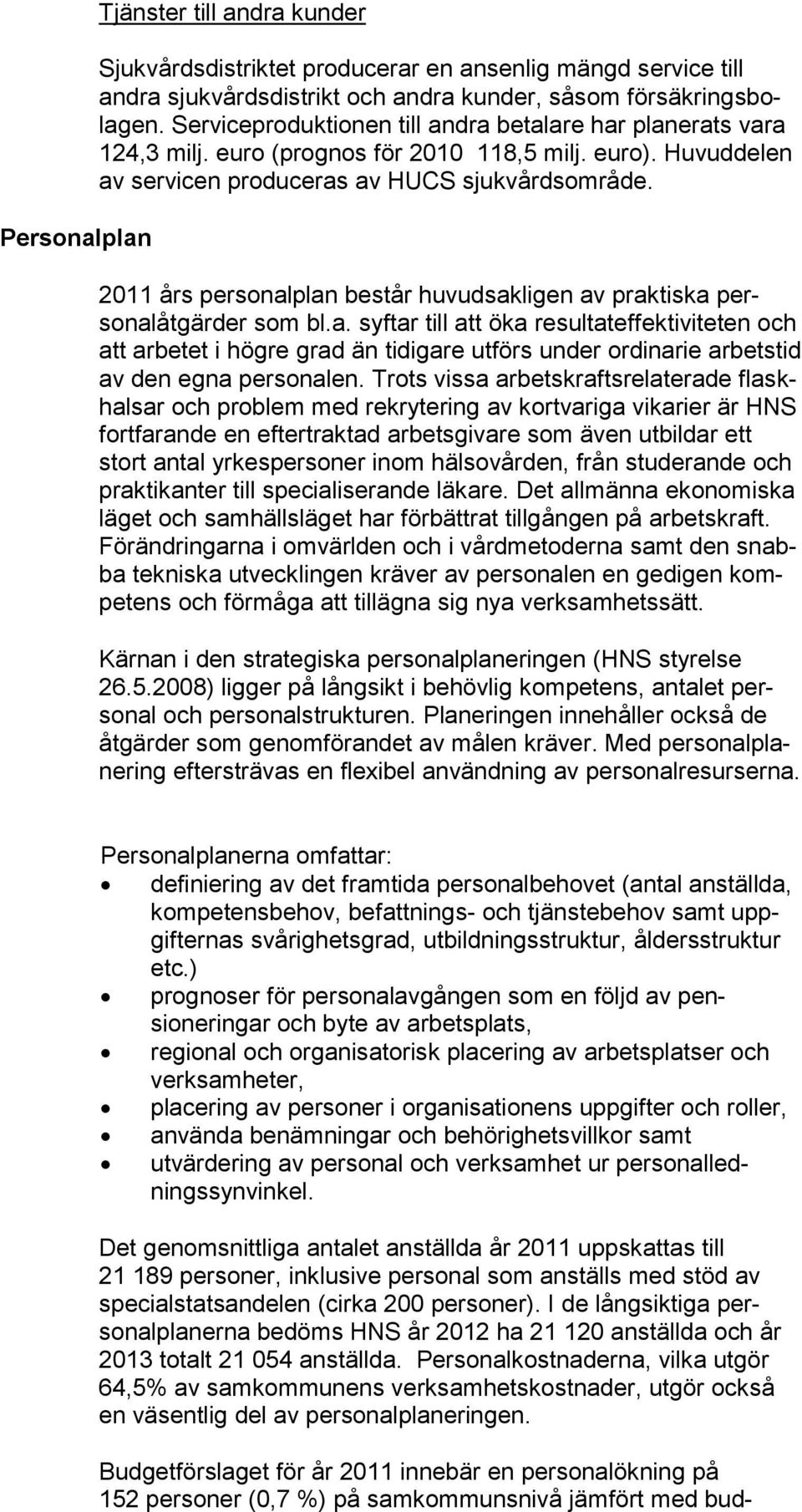 Tjänster till andra kunder

Sjukvårdsdistriktet producerar en ansenlig mängd service till andra sjukvårdsdistrikt och andra kunder, såsom försäkringsbolagen. Serviceproduktionen till andra betalare har planerats vara 124,3 milj. euro (prognos för 2010 118,5 milj. euro). Huvuddelen av servicen produceras av HUCS sjukvårdsområde.

Personalplan

2011 års personalplan består huvudsakligen av praktiska personalåtgärder som bl.a. syftar till att öka resultateffektiviteten och att arbetet i högre grad än tidigare utförs under ordinarie arbetstid av den egna personalen. Trots vissa arbetskraftsrelaterade flaskhalsar och problem med rekrytering av kortvariga vikarier är HNS fortfarande en eftertraktad arbetsgivare som även utbildar ett stort antal yrkespersoner inom hälsovården, från studerande och praktikanter till specialiserande läkare. Det allmänna ekonomiska läget och samhällsläget har förbättrat tillgången på arbetskraft. Förändringarna i omvärlden och i vårdmetoderna samt den snabba tekniska utvecklingen kräver av personalen en gedigen kompetens och förmåga att tillägna sig nya verksamhetssätt.

Kärnan i den strategiska personalplaneringen (HNS styrelse 26.5.2008) ligger på långsikt i behövlig kompetens, antalet personal och personalstrukturen. Planeringen innehåller också de åtgärder som genomförandet av målen kräver. Med personalplanering eftersträvas en flexibel användning av personalresurserna.

Personalplanerna omfattar:
• definiering av det framtida personalbehovet (antal anställda, kompetensbehov, befattnings- och tjänstebehov samt uppgifternas svårighetsgrad, utbildningsstruktur, åldersstruktur etc.)
• prognoser för personalavgången som en följd av pensioneringar och byte av arbetsplats,
• regional och organisatorisk placering av arbetsplatser och verksamheter,
• placering av personer i organisationens uppgifter och roller,
• använda benämningar och behörighetsvillkor samt
• utvärdering av personal och verksamhet ur personalledningssynvinkel.

Det genomsnittliga antalet anställda år 2011 uppskattas till 21 189 personer, inklusive personal som anställs med stöd av specialstatsandelen (cirka 200 personer). I de långsiktiga personalplanerna bedöms HNS år 2012 ha 21 120 anställda och år 2013 totalt 21 054 anställda. Personalkostnaderna, vilka utgör 64,5% av samkommunens verksamhetskostnader, utgör också en väsentlig del av personalplaneringen.

Budgetförslaget för år 2011 innebär en personalökning på 152 personer (0,7 %) på samkommunsnivå jämfört med bud-